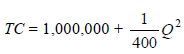 $TC = 1,000,000 + \frac{1}{400}Q^2$